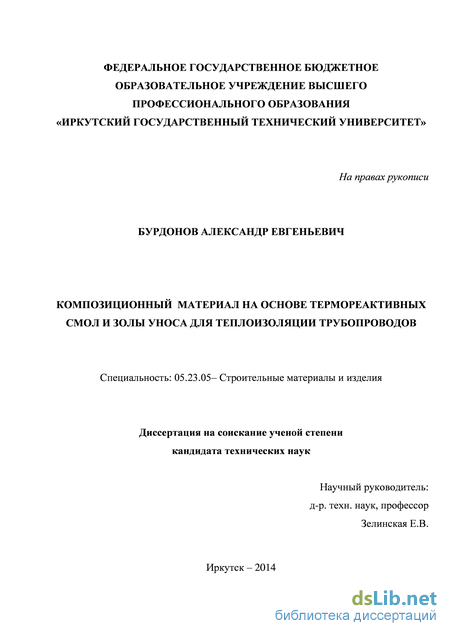 ФЕДЕРАЛЬНОЕ ГОСУДАРСТВЕННОЕ БЮДЖЕТНОЕ ОБРАЗОВАТЕЛЬНОЕ УЧРЕЖДЕНИЕ ВЫСШЕГО ПРОФЕССИОНАЛЬНОГО ОБРАЗОВАНИЯ «ИРКУТСКИЙ ГОСУДАРСТВЕННЫЙ ТЕХНИЧЕСКИЙ УНИВЕРСИТЕТ»

На правах рукописи

БУРДОНОВ АЛЕКСАНДР ЕВГЕНЬЕВИЧ

КОМПОЗИЦИОННЫЙ МАТЕРИАЛ НА ОСНОВЕ ТЕРМОРЕАКТИВНЫХ СМОЛ И ЗОЛЫ УНОСА ДЛЯ ТЕПЛОИЗОЛЯЦИИ ТРУБОПРОВОДОВ

Специальность: 05.23.05– Строительные материалы и изделия

Диссертация на соискание ученой степени кандидата технических наук

Научный руководитель:
д-р. техн. наук, профессор
Зелинская Е.В.

Иркутск – 2014

dsLib.net
библиотека диссертаций